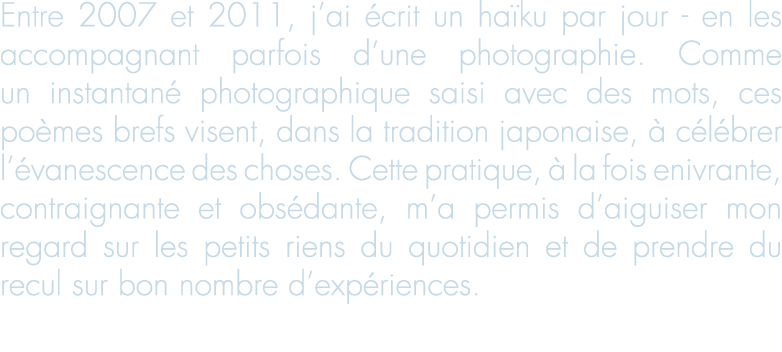 Entre 2007 et 2011, j'ai écrit un haïku par jour - en les accompagnant parfois d'une photographie. Comme un instantané photographique saisi avec des mots, ces poèmes brefs visent, dans la tradition japonaise, à célébrer l'évanescence des choses. Cette pratique, à la fois enivrante, contraignante et obsédante, m'a permis d'aiguiser mon regard sur les petits riens du quotidien et de prendre du recul sur bon nombre d'expériences.